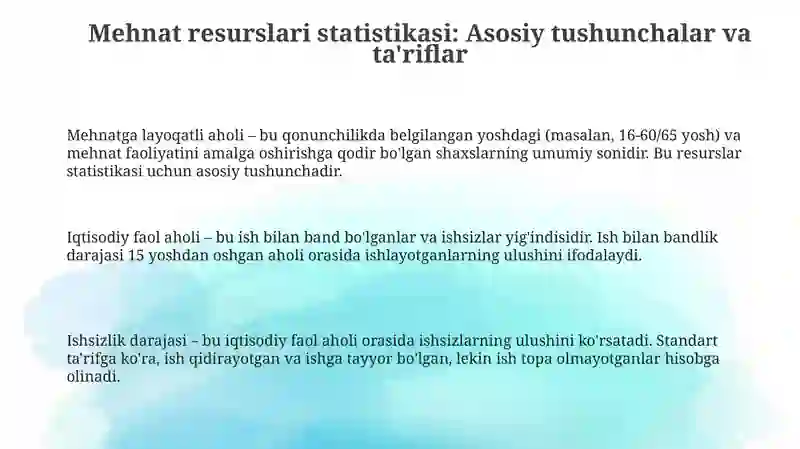 Mehnat resurslari statistikasi: Asosiy tushunchalar va ta'riflar

Mehnatga layoqatli aholi – bu qonunchilikda belgilangan yoshdagi (masalan, 16-60/65 yosh) va mehnat faoliyatini amalga oshirishga qodir bo'lgan shaxslarning umumiy sonidir. Bu resurslar statistikasi uchun asosiy tushunchadir.

Iqtisodiy faol aholi – bu ish bilan band bo'lganlar va ishsizlar yig'indisidir. Ish bilan bandlik darajasi 15 yoshdan oshgan aholi orasida ishlayotganlarning ulushini ifodalaydi.

Ishsizlik darajasi – bu iqtisodiy faol aholi orasida ishsizlarning ulushini ko'rsatadi. Standart ta'rifga ko'ra, ish qidirayotgan va ishga tayyor bo'lgan, lekin ish topa olmayotganlar hisobga olinadi.